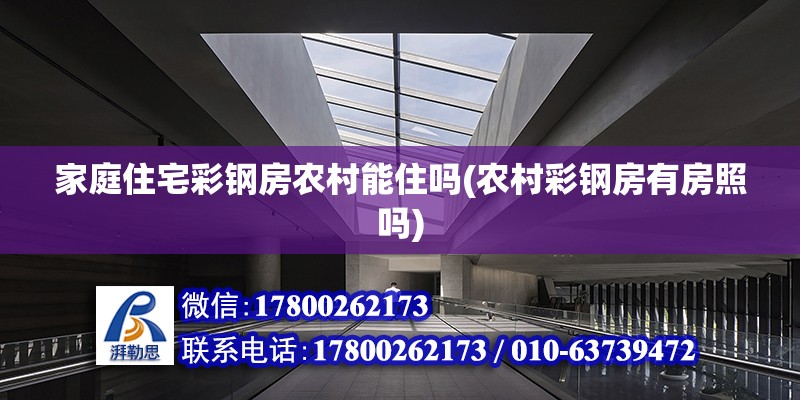 家庭住宅彩钢房农村能住吗(农村彩钢房有房照吗)

湃勒思

微信:17800262173

联系电话:17800262173 / 010-63739472